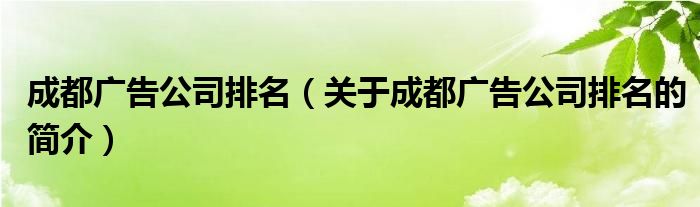 成都广告公司排名（关于成都广告公司排名的简介）